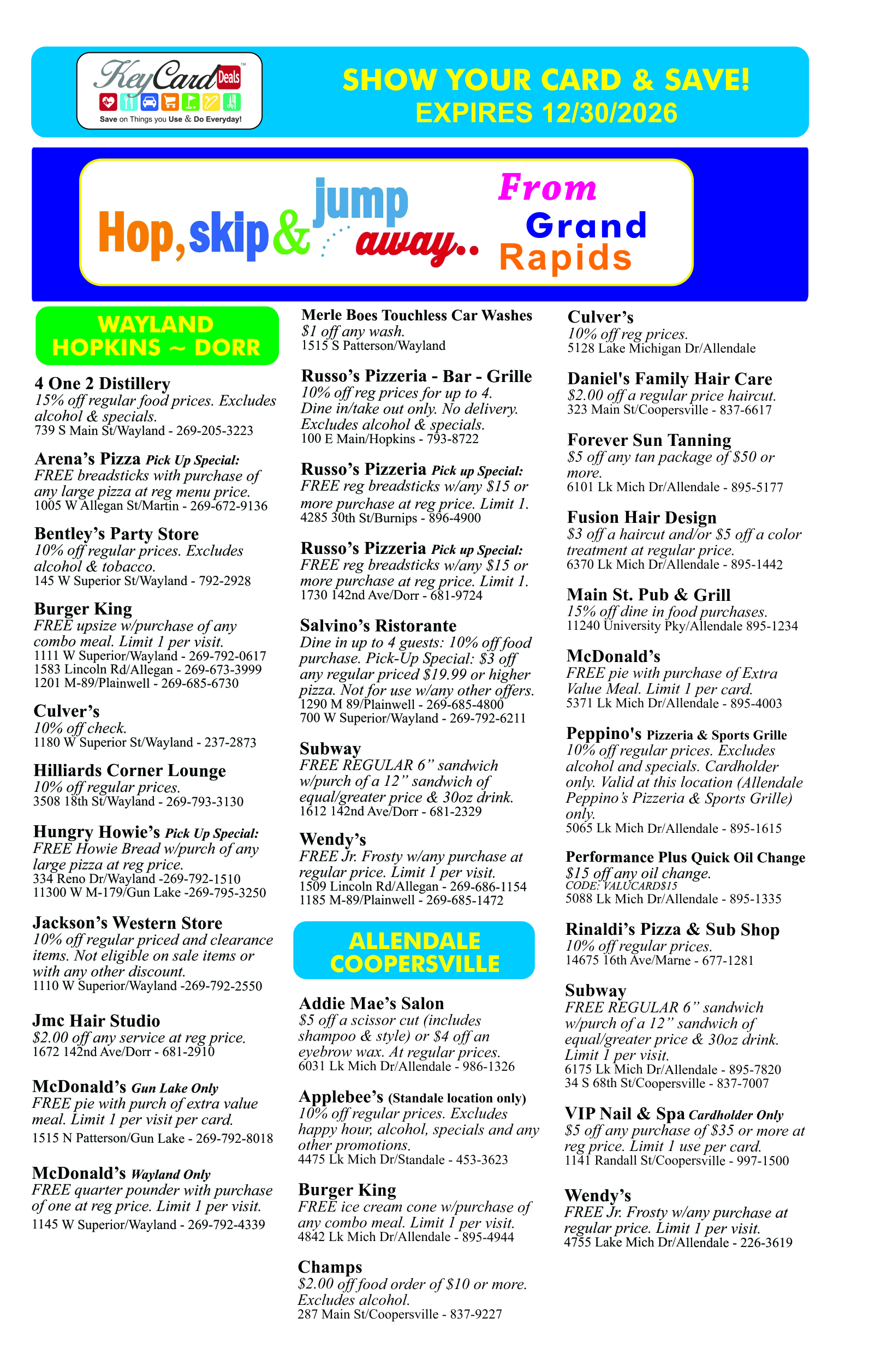 KeyCard Deals™
Save on Things you Use & Do Everyday!

SHOW YOUR CARD & SAVE!
EXPIRES 12/30/2026

Hop, skip & jump away.. From Grand Rapids

WAYLAND
HOPKINS ~ DORR

4 One 2 Distillery
15% off regular food prices. Excludes alcohol & specials.
739 S Main St/Wayland - 269-205-3223

Arena's Pizza Pick Up Special:
FREE breadsticks with purchase of any large pizza at reg menu price.
1005 W Allegan St/Martin - 269-672-9136

Bentley's Party Store
10% off regular prices. Excludes alcohol & tobacco.
145 W Superior St/Wayland - 792-2928

Burger King
FREE upsize w/purchase of any combo meal. Limit 1 per visit.
1111 W Superior/Wayland - 269-792-0617
1583 Lincoln Rd/Allegan - 269-673-3999
1201 M-89/Plainwell - 269-685-6730

Culver's
10% off check.
1180 W Superior St/Wayland - 237-2873

Hilliards Corner Lounge
10% off regular prices.
3508 18th St/Wayland - 269-793-3130

Hungry Howie's Pick Up Special:
FREE Howie Bread w/purch of any large pizza at reg price.
334 Reno Dr/Wayland -269-792-1510
11300 W M-179/Gun Lake -269-795-3250

Jackson's Western Store
10% off regular priced and clearance items. Not eligible on sale items or with any other discount.
1110 W Superior/Wayland -269-792-2550

Jmc Hair Studio
$2.00 off any service at reg price.
1672 142nd Ave/Dorr - 681-2910

McDonald's Gun Lake Only
FREE pie with purch of extra value meal. Limit 1 per visit per card.
1515 N Patterson/Gun Lake - 269-792-8018

McDonald's Wayland Only
FREE quarter pounder with purchase of one at reg price. Limit 1 per visit.
1145 W Superior/Wayland - 269-792-4339

Merle Boes Touchless Car Washes
$1 off any wash.
1515 S Patterson/Wayland

Russo's Pizzeria - Bar - Grille
10% off reg prices for up to 4. Dine in/take out only. No delivery. Excludes alcohol & specials.
100 E Main/Hopkins - 793-8722

Russo's Pizzeria Pick up Special:
FREE reg breadsticks w/any $15 or more purchase at reg price. Limit 1.
4285 30th St/Burnips - 896-4900

Russo's Pizzeria Pick up Special:
FREE reg breadsticks w/any $15 or more purchase at reg price. Limit 1.
1730 142nd Ave/Dorr - 681-9724

Salvino's Ristorante
Dine in up to 4 guests: 10% off food purchase. Pick-Up Special: $3 off any regular priced $19.99 or higher pizza. Not for use w/any other offers.
1290 M 89/Plainwell - 269-685-4800
700 W Superior/Wayland - 269-792-6211

Subway
FREE REGULAR 6" sandwich w/purch of a 12" sandwich of equal/greater price & 30oz drink.
1612 142nd Ave/Dorr - 681-2329

Wendy's
FREE Jr. Frosty w/any purchase at regular price. Limit 1 per visit.
1509 Lincoln Rd/Allegan - 269-686-1154
1185 M-89/Plainwell - 269-685-1472

ALLENDALE
COOPERSVILLE

Addie Mae's Salon
$5 off a scissor cut (includes shampoo & style) or $4 off an eyebrow wax. At regular prices.
6031 Lk Mich Dr/Allendale - 986-1326

Applebee's (Standale location only)
10% off regular prices. Excludes happy hour, alcohol, specials and any other promotions.
4475 Lk Mich Dr/Standale - 453-3623

Burger King
FREE ice cream cone w/purchase of any combo meal. Limit 1 per visit.
4842 Lk Mich Dr/Allendale - 895-4944

Champs
$2.00 off food order of $10 or more. Excludes alcohol.
287 Main St/Coopersville - 837-9227

Culver's
10% off reg prices.
5128 Lake Michigan Dr/Allendale

Daniel's Family Hair Care
$2.00 off a regular price haircut.
323 Main St/Coopersville - 837-6617

Forever Sun Tanning
$5 off any tan package of $50 or more.
6101 Lk Mich Dr/Allendale - 895-5177

Fusion Hair Design
$3 off a haircut and/or $5 off a color treatment at regular price.
6370 Lk Mich Dr/Allendale - 895-1442

Main St. Pub & Grill
15% off dine in food purchases.
11240 University Pky/Allendale 895-1234

McDonald's
FREE pie with purchase of Extra Value Meal. Limit 1 per card.
5371 Lk Mich Dr/Allendale - 895-4003

Peppino's Pizzeria & Sports Grille
10% off regular prices. Excludes alcohol and specials. Cardholder only. Valid at this location (Allendale Peppino's Pizzeria & Sports Grille) only.
5065 Lk Mich Dr/Allendale - 895-1615

Performance Plus Quick Oil Change
$15 off any oil change.
CODE: VALUCARD$15
5088 Lk Mich Dr/Allendale - 895-1335

Rinaldi's Pizza & Sub Shop
10% off regular prices.
14675 16th Ave/Marne - 677-1281

Subway
FREE REGULAR 6" sandwich w/purch of a 12" sandwich of equal/greater price & 30oz drink. Limit 1 per visit.
6175 Lk Mich Dr/Allendale - 895-7820
34 S 68th St/Coopersville - 837-7007

VIP Nail & Spa Cardholder Only
$5 off any purchase of $35 or more at reg price. Limit 1 use per card.
1141 Randall St/Coopersville - 997-1500

Wendy's
FREE Jr. Frosty w/any purchase at regular price. Limit 1 per visit.
4755 Lake Mich Dr/Allendale - 226-3619